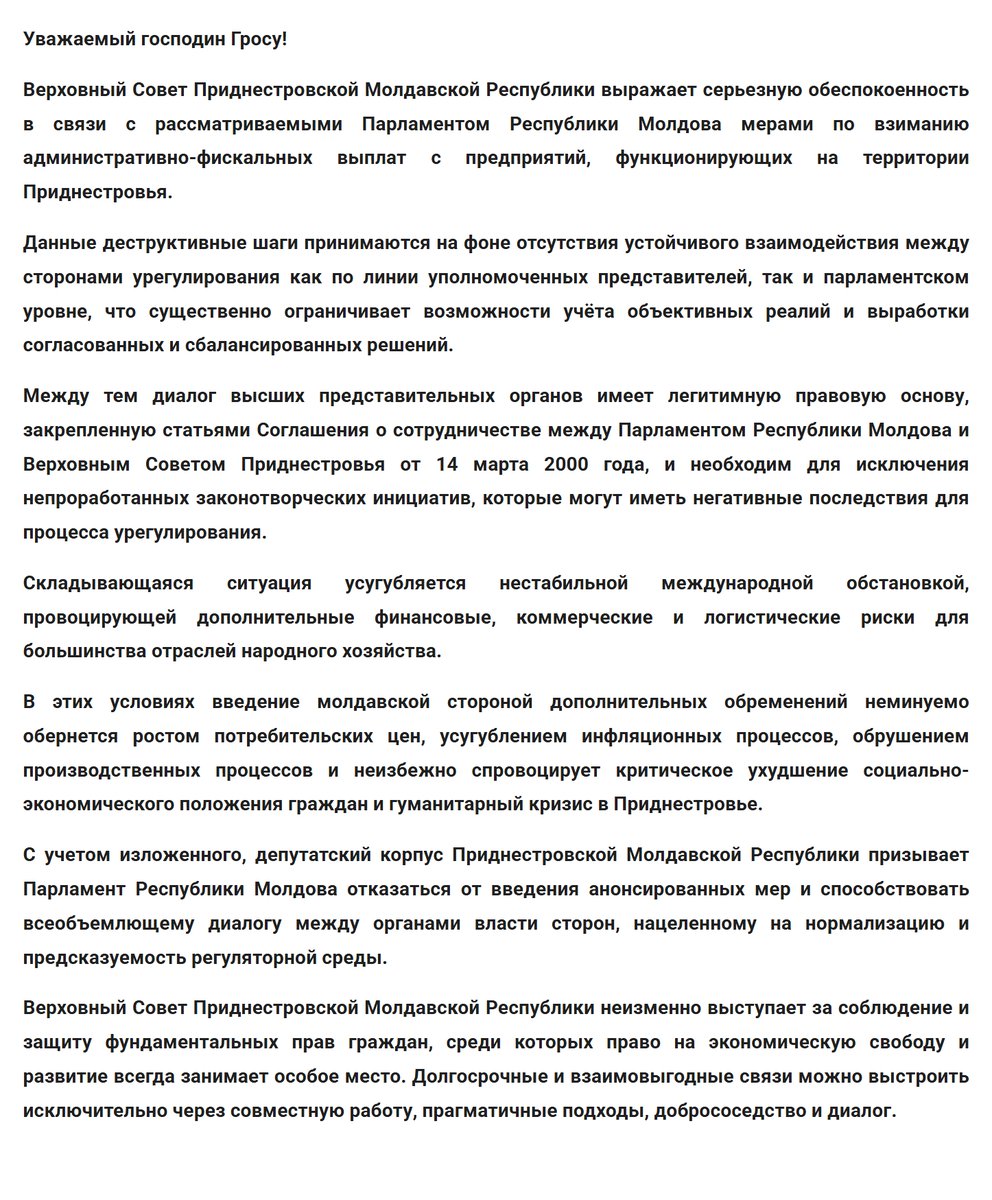 Уважаемый господин Гросу!

Верховный Совет Приднестровской Молдавской Республики выражает серьезную обеспокоенность в связи с рассматриваемыми Парламентом Республики Молдова мерами по взиманию административно-фискальных выплат с предприятий, функционирующих на территории Приднестровья.

Данные деструктивные шаги принимаются на фоне отсутствия устойчивого взаимодействия между сторонами урегулирования как по линии уполномоченных представителей, так и парламентском уровне, что существенно ограничивает возможности учёта объективных реалий и выработки согласованных и сбалансированных решений.

Между тем диалог высших представительных органов имеет легитимную правовую основу, закрепленную статьями Соглашения о сотрудничестве между Парламентом Республики Молдова и Верховным Советом Приднестровья от 14 марта 2000 года, и необходим для исключения непроработанных законотворческих инициатив, которые могут иметь негативные последствия для процесса урегулирования.

Складывающаяся ситуация усугубляется нестабильной международной обстановкой, провоцирующей дополнительные финансовые, коммерческие и логистические риски для большинства отраслей народного хозяйства.

В этих условиях введение молдавской стороной дополнительных обременений неминуемо обернется ростом потребительских цен, усугублением инфляционных процессов, обрушением производственных процессов и неизбежно спровоцирует критическое ухудшение социально-экономического положения граждан и гуманитарный кризис в Приднестровье.

С учетом изложенного, депутатский корпус Приднестровской Молдавской Республики призывает Парламент Республики Молдова отказаться от введения анонсированных мер и способствовать всеобъемлющему диалогу между органами власти сторон, нацеленному на нормализацию и предсказуемость регуляторной среды.

Верховный Совет Приднестровской Молдавской Республики неизменно выступает за соблюдение и защиту фундаментальных прав граждан, среди которых право на экономическую свободу и развитие всегда занимает особое место. Долгосрочные и взаимовыгодные связи можно выстроить исключительно через совместную работу, прагматичные подходы, добрососедство и диалог.